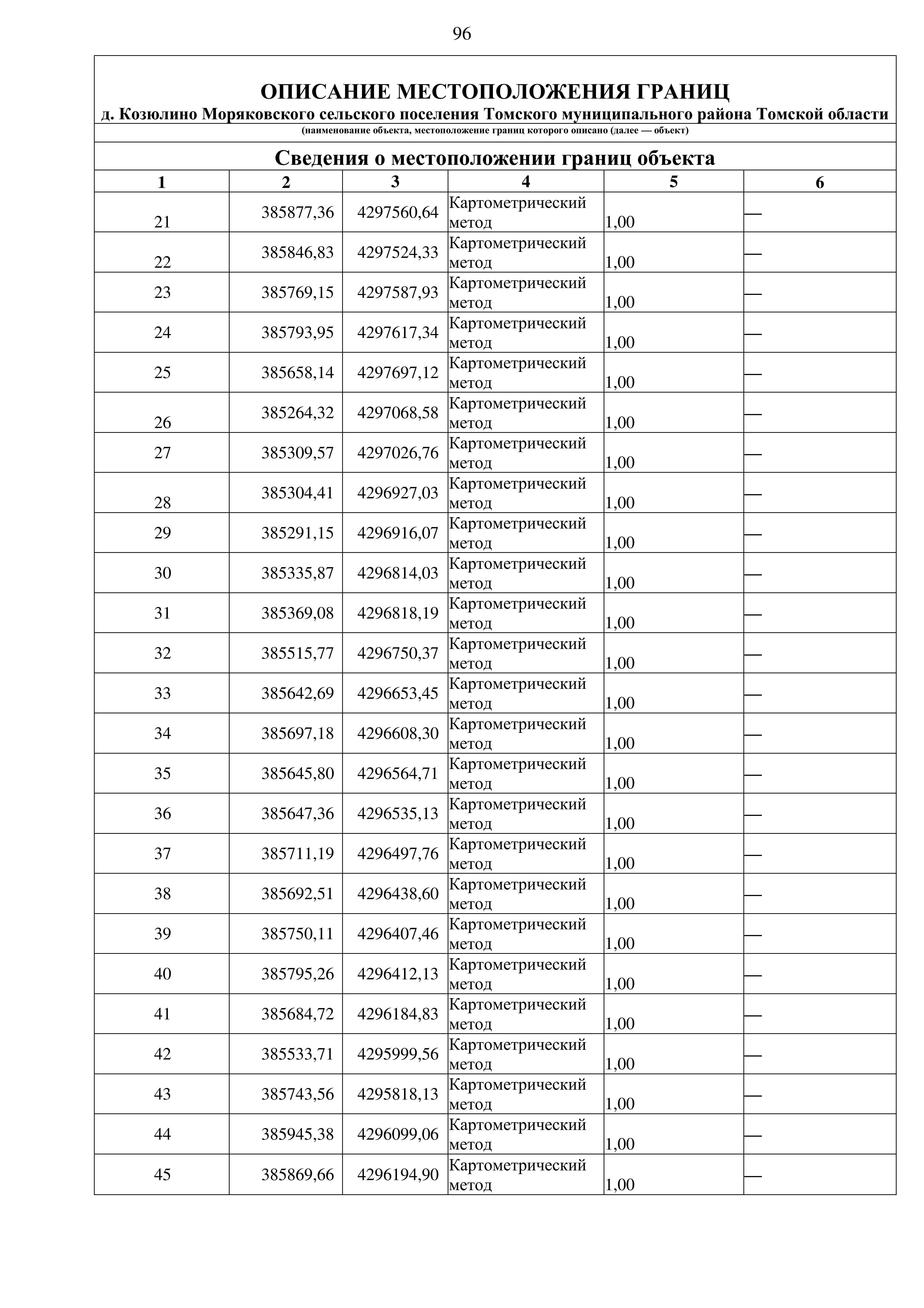 96

ОПИСАНИЕ МЕСТОПОЛОЖЕНИЯ ГРАНИЦ
д. Козюлино Моряковского сельского поселения Томского муниципального района Томской области
(наименование объекта, местоположение границ которого описано (далее — объект)

Сведения о местоположении границ объекта

| 1 | 2 | 3 | 4 | 5 | 6 |
|---|---|---|---|---|---|
| 21 | 385877,36 | 4297560,64 | Картометрический метод | 1,00 | — |
| 22 | 385846,83 | 4297524,33 | Картометрический метод | 1,00 | — |
| 23 | 385769,15 | 4297587,93 | Картометрический метод | 1,00 | — |
| 24 | 385793,95 | 4297617,34 | Картометрический метод | 1,00 | — |
| 25 | 385658,14 | 4297697,12 | Картометрический метод | 1,00 | — |
| 26 | 385264,32 | 4297068,58 | Картометрический метод | 1,00 | — |
| 27 | 385309,57 | 4297026,76 | Картометрический метод | 1,00 | — |
| 28 | 385304,41 | 4296927,03 | Картометрический метод | 1,00 | — |
| 29 | 385291,15 | 4296916,07 | Картометрический метод | 1,00 | — |
| 30 | 385335,87 | 4296814,03 | Картометрический метод | 1,00 | — |
| 31 | 385369,08 | 4296818,19 | Картометрический метод | 1,00 | — |
| 32 | 385515,77 | 4296750,37 | Картометрический метод | 1,00 | — |
| 33 | 385642,69 | 4296653,45 | Картометрический метод | 1,00 | — |
| 34 | 385697,18 | 4296608,30 | Картометрический метод | 1,00 | — |
| 35 | 385645,80 | 4296564,71 | Картометрический метод | 1,00 | — |
| 36 | 385647,36 | 4296535,13 | Картометрический метод | 1,00 | — |
| 37 | 385711,19 | 4296497,76 | Картометрический метод | 1,00 | — |
| 38 | 385692,51 | 4296438,60 | Картометрический метод | 1,00 | — |
| 39 | 385750,11 | 4296407,46 | Картометрический метод | 1,00 | — |
| 40 | 385795,26 | 4296412,13 | Картометрический метод | 1,00 | — |
| 41 | 385684,72 | 4296184,83 | Картометрический метод | 1,00 | — |
| 42 | 385533,71 | 4295999,56 | Картометрический метод | 1,00 | — |
| 43 | 385743,56 | 4295818,13 | Картометрический метод | 1,00 | — |
| 44 | 385945,38 | 4296099,06 | Картометрический метод | 1,00 | — |
| 45 | 385869,66 | 4296194,90 | Картометрический метод | 1,00 | — |